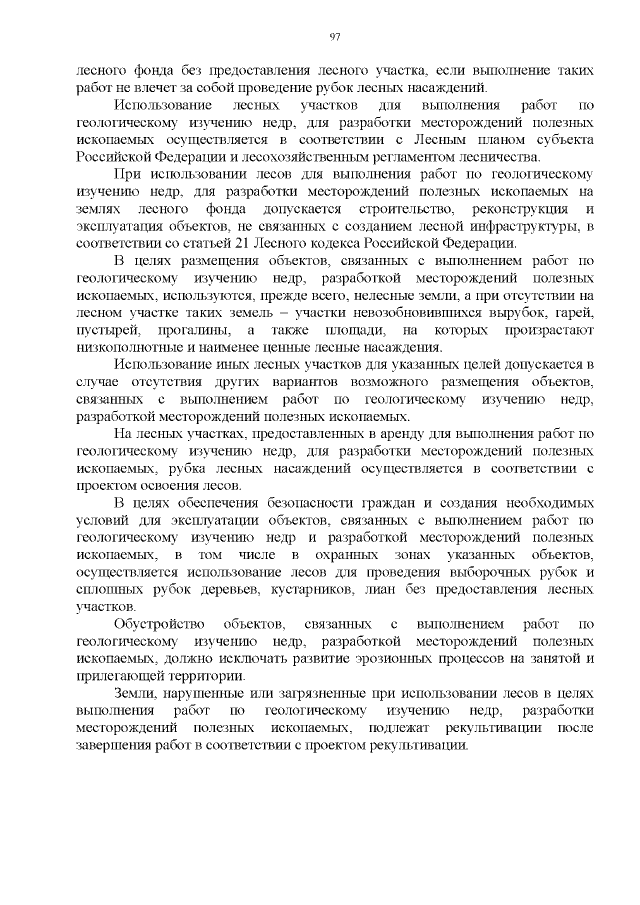 97

лесного фонда без предоставления лесного участка, если выполнение таких работ не влечет за собой проведение рубок лесных насаждений.

Использование лесных участков для выполнения работ по геологическому изучению недр, для разработки месторождений полезных ископаемых осуществляется в соответствии с Лесным планом субъекта Российской Федерации и лесохозяйственным регламентом лесничества.

При использовании лесов для выполнения работ по геологическому изучению недр, для разработки месторождений полезных ископаемых на землях лесного фонда допускается строительство, реконструкция и эксплуатация объектов, не связанных с созданием лесной инфраструктуры, в соответствии со статьей 21 Лесного кодекса Российской Федерации.

В целях размещения объектов, связанных с выполнением работ по геологическому изучению недр, разработкой месторождений полезных ископаемых, используются, прежде всего, нелесные земли, а при отсутствии на лесном участке таких земель – участки невозобновившихся вырубок, гарей, пустырей, прогалины, а также площади, на которых произрастают низкополнотные и наименее ценные лесные насаждения.

Использование иных лесных участков для указанных целей допускается в случае отсутствия других вариантов возможного размещения объектов, связанных с выполнением работ по геологическому изучению недр, разработкой месторождений полезных ископаемых.

На лесных участках, предоставленных в аренду для выполнения работ по геологическому изучению недр, для разработки месторождений полезных ископаемых, рубка лесных насаждений осуществляется в соответствии с проектом освоения лесов.

В целях обеспечения безопасности граждан и создания необходимых условий для эксплуатации объектов, связанных с выполнением работ по геологическому изучению недр и разработкой месторождений полезных ископаемых, в том числе в охранных зонах указанных объектов, осуществляется использование лесов для проведения выборочных рубок и сплошных рубок деревьев, кустарников, лиан без предоставления лесных участков.

Обустройство объектов, связанных с выполнением работ по геологическому изучению недр, разработкой месторождений полезных ископаемых, должно исключать развитие эрозионных процессов на занятой и прилегающей территории.

Земли, нарушенные или загрязненные при использовании лесов в целях выполнения работ по геологическому изучению недр, разработки месторождений полезных ископаемых, подлежат рекультивации после завершения работ в соответствии с проектом рекультивации.